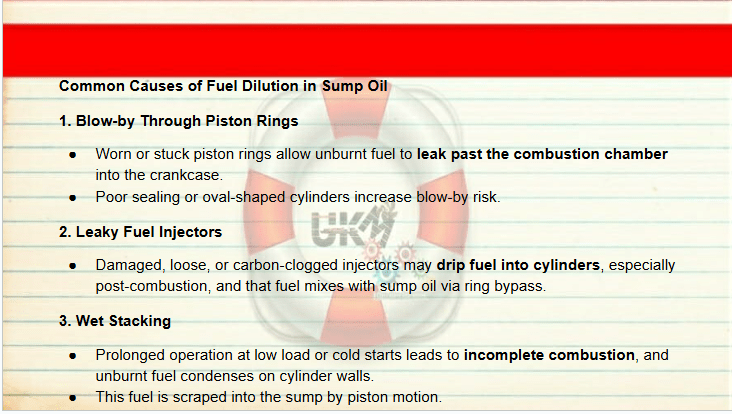 Common Causes of Fuel Dilution in Sump Oil

1. Blow-by Through Piston Rings

• Worn or stuck piston rings allow unburnt fuel to leak past the combustion chamber into the crankcase.
• Poor sealing or oval-shaped cylinders increase blow-by risk.

2. Leaky Fuel Injectors

• Damaged, loose, or carbon-clogged injectors may drip fuel into cylinders, especially post-combustion, and that fuel mixes with sump oil via ring bypass.

3. Wet Stacking

• Prolonged operation at low load or cold starts leads to incomplete combustion, and unburnt fuel condenses on cylinder walls.
• This fuel is scraped into the sump by piston motion.

UKM